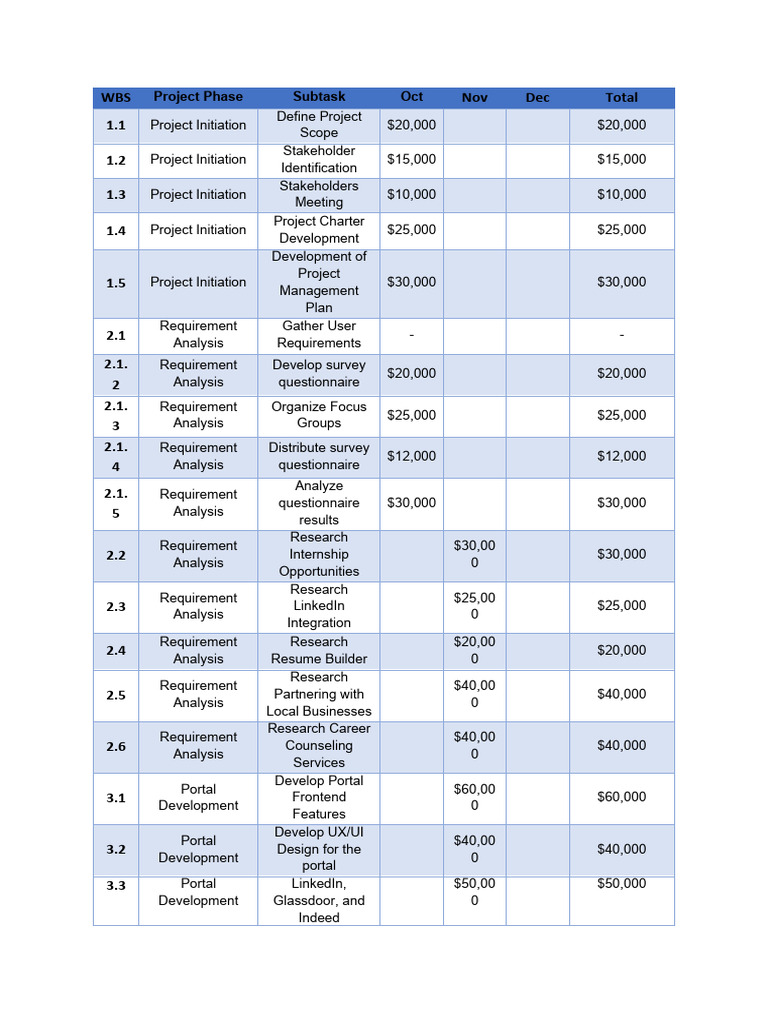 | WBS | Project Phase | Subtask | Oct | Nov | Dec | Total |
|---|---|---|---|---|---|---|
| 1.1 | Project Initiation | Define Project Scope | $20,000 | | | $20,000 |
| 1.2 | Project Initiation | Stakeholder Identification | $15,000 | | | $15,000 |
| 1.3 | Project Initiation | Stakeholders Meeting | $10,000 | | | $10,000 |
| 1.4 | Project Initiation | Project Charter Development | $25,000 | | | $25,000 |
| 1.5 | Project Initiation | Development of Project Management Plan | $30,000 | | | $30,000 |
| 2.1 | Requirement Analysis | Gather User Requirements | - | | | - |
| 2.1.2 | Requirement Analysis | Develop survey questionnaire | $20,000 | | | $20,000 |
| 2.1.3 | Requirement Analysis | Organize Focus Groups | $25,000 | | | $25,000 |
| 2.1.4 | Requirement Analysis | Distribute survey questionnaire | $12,000 | | | $12,000 |
| 2.1.5 | Requirement Analysis | Analyze questionnaire results | $30,000 | | | $30,000 |
| 2.2 | Requirement Analysis | Research Internship Opportunities | | $30,000 | | $30,000 |
| 2.3 | Requirement Analysis | Research LinkedIn Integration | | $25,000 | | $25,000 |
| 2.4 | Requirement Analysis | Research Resume Builder | | $20,000 | | $20,000 |
| 2.5 | Requirement Analysis | Research Partnering with Local Businesses | | $40,000 | | $40,000 |
| 2.6 | Requirement Analysis | Research Career Counseling Services | | $40,000 | | $40,000 |
| 3.1 | Portal Development | Develop Portal Frontend Features | | $60,000 | | $60,000 |
| 3.2 | Portal Development | Develop UX/UI Design for the portal | | $40,000 | | $40,000 |
| 3.3 | Portal Development | LinkedIn, Glassdoor, and Indeed | | $50,000 | | $50,000 |